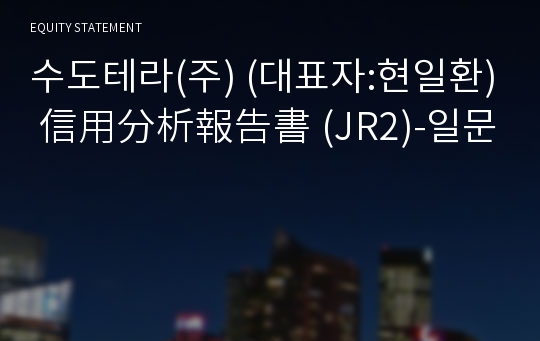 EQUITY STATEMENT

수도테라(주) (대표자:현일환) 信用分析報告書 (JR2)-일문